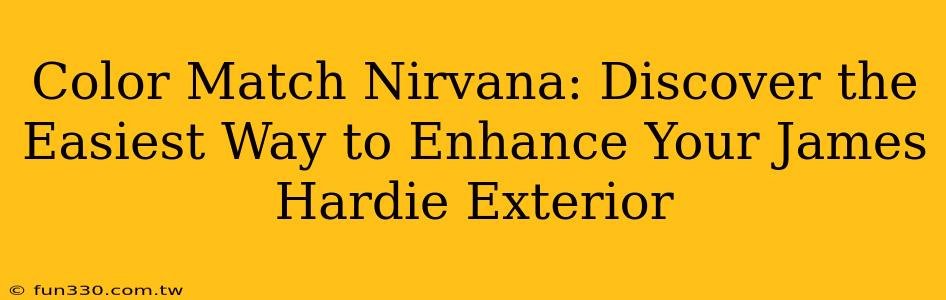 Color Match Nirvana: Discover the Easiest Way to Enhance Your James Hardie Exterior

© fun330.com.tw